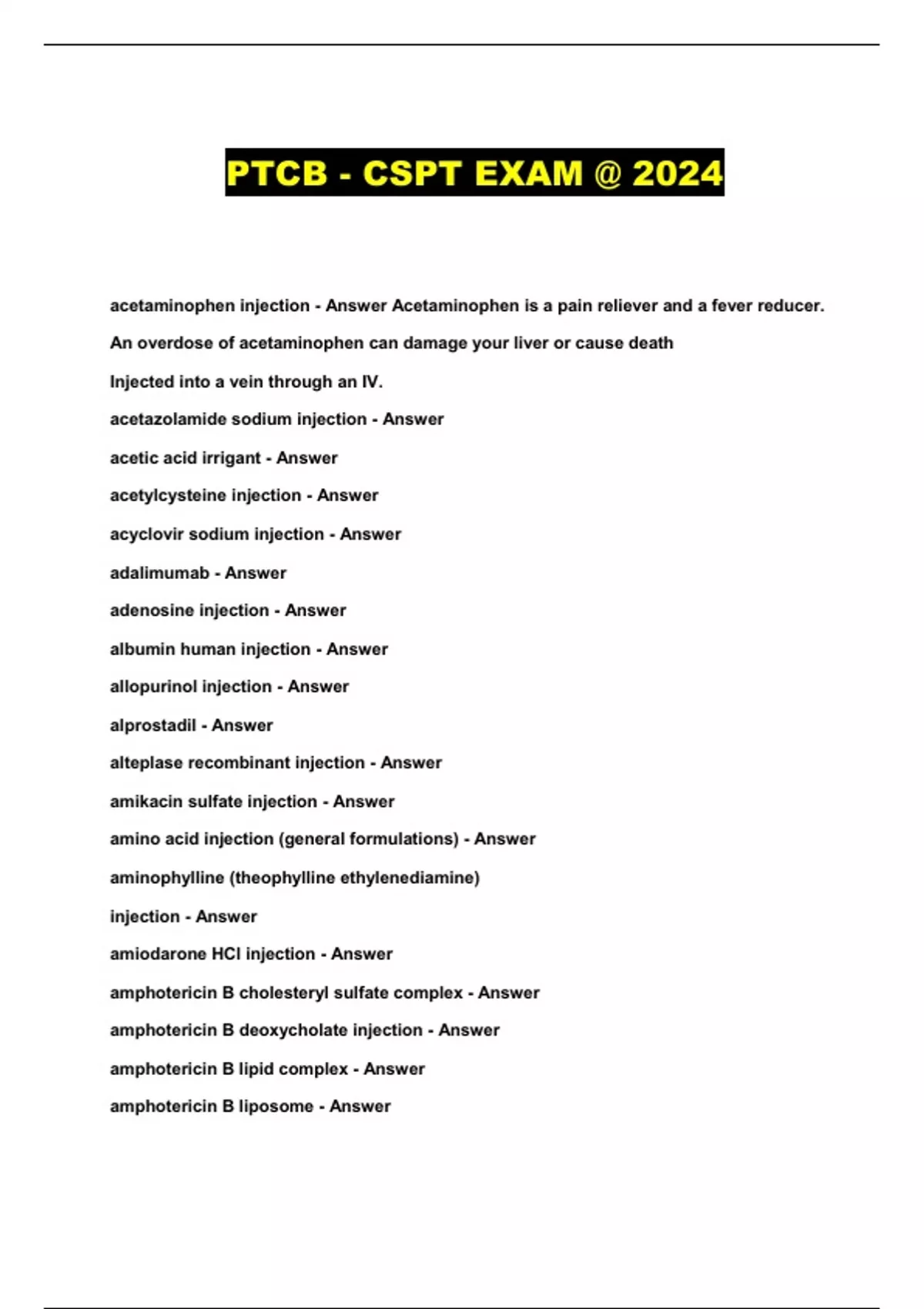 PTCB - CSPT EXAM @ 2024

acetaminophen injection - Answer Acetaminophen is a pain reliever and a fever reducer.

An overdose of acetaminophen can damage your liver or cause death

Injected into a vein through an IV.

acetazolamide sodium injection - Answer

acetic acid irrigant - Answer

acetylcysteine injection - Answer

acyclovir sodium injection - Answer

adalimumab - Answer

adenosine injection - Answer

albumin human injection - Answer

allopurinol injection - Answer

alprostadil - Answer

alteplase recombinant injection - Answer

amikacin sulfate injection - Answer

amino acid injection (general formulations) - Answer

aminophylline (theophylline ethylenediamine)

injection - Answer

amiodarone HCl injection - Answer

amphotericin B cholesteryl sulfate complex - Answer

amphotericin B deoxycholate injection - Answer

amphotericin B lipid complex - Answer

amphotericin B liposome - Answer